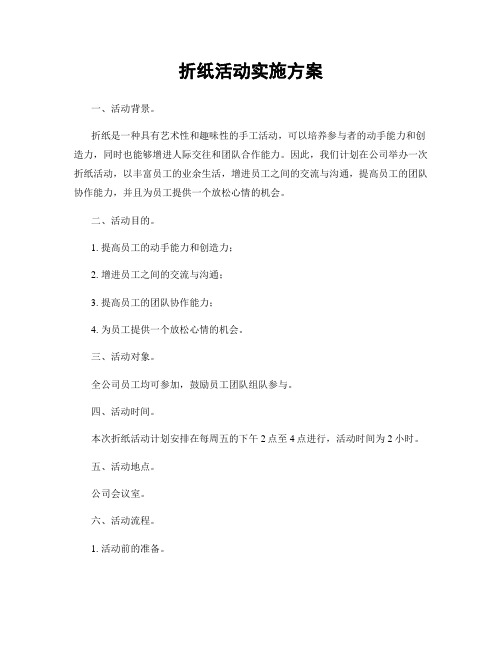 折纸活动实施方案

一、活动背景。

折纸是一种具有艺术性和趣味性的手工活动，可以培养参与者的动手能力和创造力，同时也能够增进人际交往和团队合作能力。因此，我们计划在公司举办一次折纸活动，以丰富员工的业余生活，增进员工之间的交流与沟通，提高员工的团队协作能力，并且为员工提供一个放松心情的机会。

二、活动目的。

1. 提高员工的动手能力和创造力；

2. 增进员工之间的交流与沟通；

3. 提高员工的团队协作能力；

4. 为员工提供一个放松心情的机会。

三、活动对象。

全公司员工均可参加，鼓励员工团队组队参与。

四、活动时间。

本次折纸活动计划安排在每周五的下午 2 点至 4 点进行，活动时间为 2 小时。

五、活动地点。

公司会议室。

六、活动流程。

1. 活动前的准备。